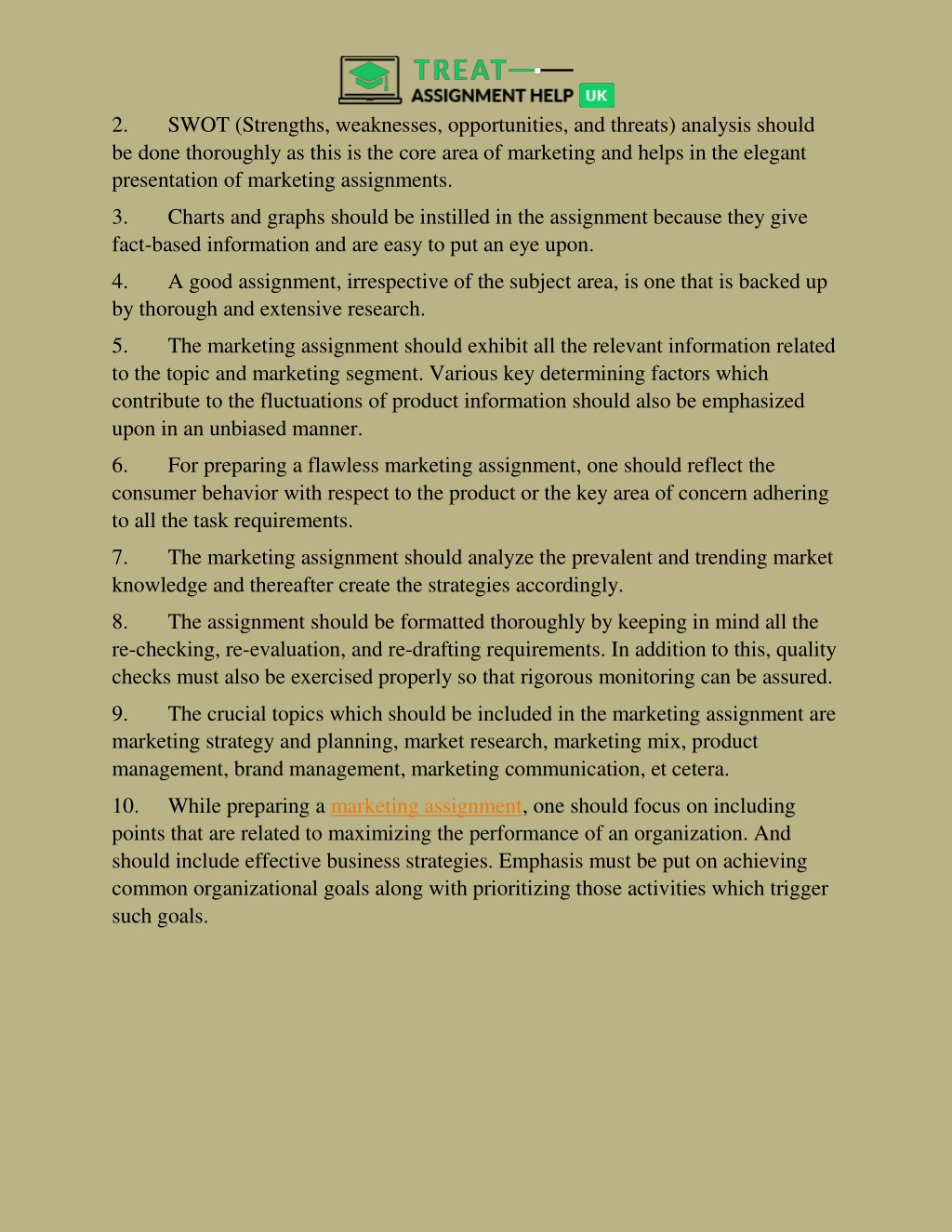 TREAT
ASSIGNMENT HELP UK

2. SWOT (Strengths, weaknesses, opportunities, and threats) analysis should be done thoroughly as this is the core area of marketing and helps in the elegant presentation of marketing assignments.

3. Charts and graphs should be instilled in the assignment because they give fact-based information and are easy to put an eye upon.

4. A good assignment, irrespective of the subject area, is one that is backed up by thorough and extensive research.

5. The marketing assignment should exhibit all the relevant information related to the topic and marketing segment. Various key determining factors which contribute to the fluctuations of product information should also be emphasized upon in an unbiased manner.

6. For preparing a flawless marketing assignment, one should reflect the consumer behavior with respect to the product or the key area of concern adhering to all the task requirements.

7. The marketing assignment should analyze the prevalent and trending market knowledge and thereafter create the strategies accordingly.

8. The assignment should be formatted thoroughly by keeping in mind all the re-checking, re-evaluation, and re-drafting requirements. In addition to this, quality checks must also be exercised properly so that rigorous monitoring can be assured.

9. The crucial topics which should be included in the marketing assignment are marketing strategy and planning, market research, marketing mix, product management, brand management, marketing communication, et cetera.

10. While preparing a marketing assignment, one should focus on including points that are related to maximizing the performance of an organization. And should include effective business strategies. Emphasis must be put on achieving common organizational goals along with prioritizing those activities which trigger such goals.